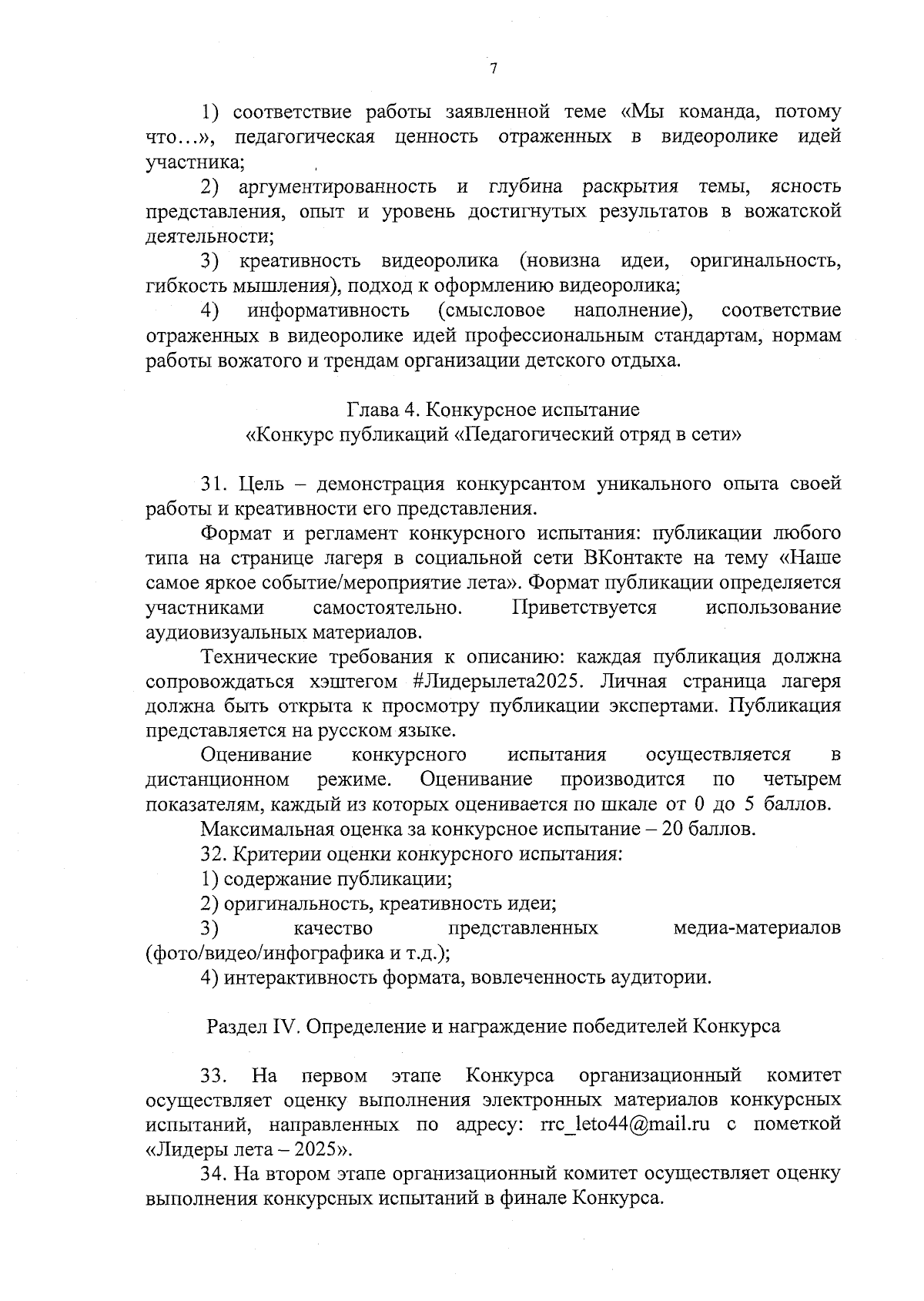 7

1) соответствие работы заявленной теме «Мы команда, потому что…», педагогическая ценность отраженных в видеоролике идей участника;

2) аргументированность и глубина раскрытия темы, ясность представления, опыт и уровень достигнутых результатов в вожатской деятельности;

3) креативность видеоролика (новизна идеи, оригинальность, гибкость мышления), подход к оформлению видеоролика;

4) информативность (смысловое наполнение), соответствие отраженных в видеоролике идей профессиональным стандартам, нормам работы вожатого и трендам организации детского отдыха.

Глава 4. Конкурсное испытание
«Конкурс публикаций «Педагогический отряд в сети»

31. Цель – демонстрация конкурсантом уникального опыта своей работы и креативности его представления.

Формат и регламент конкурсного испытания: публикации любого типа на странице лагеря в социальной сети ВКонтакте на тему «Наше самое яркое событие/мероприятие лета». Формат публикации определяется участниками самостоятельно. Приветствуется использование аудиовизуальных материалов.

Технические требования к описанию: каждая публикация должна сопровождаться хэштегом #Лидерылета2025. Личная страница лагеря должна быть открыта к просмотру публикации экспертами. Публикация представляется на русском языке.

Оценивание конкурсного испытания осуществляется в дистанционном режиме. Оценивание производится по четырем показателям, каждый из которых оценивается по шкале от 0 до 5 баллов.

Максимальная оценка за конкурсное испытание – 20 баллов.

32. Критерии оценки конкурсного испытания:

1) содержание публикации;

2) оригинальность, креативность идеи;

3) качество представленных медиа-материалов (фото/видео/инфографика и т.д.);

4) интерактивность формата, вовлеченность аудитории.

Раздел IV. Определение и награждение победителей Конкурса

33. На первом этапе Конкурса организационный комитет осуществляет оценку выполнения электронных материалов конкурсных испытаний, направленных по адресу: rrc_leto44@mail.ru с пометкой «Лидеры лета – 2025».

34. На втором этапе организационный комитет осуществляет оценку выполнения конкурсных испытаний в финале Конкурса.